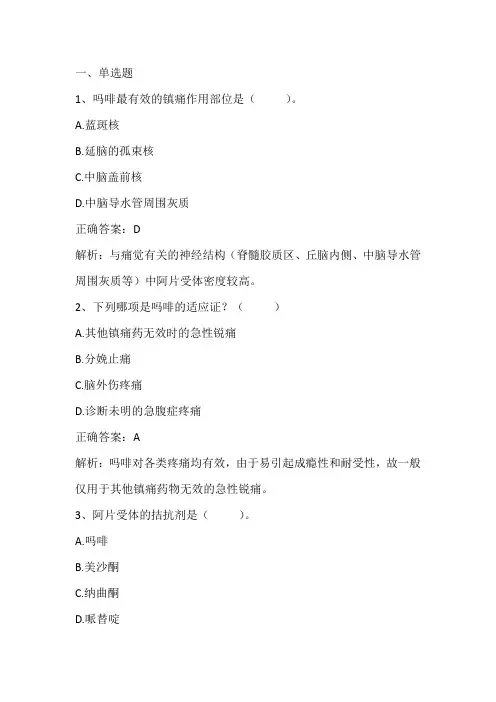 一、单选题

1、吗啡最有效的镇痛作用部位是（　　）。

A.蓝斑核

B.延脑的孤束核

C.中脑盖前核

D.中脑导水管周围灰质

正确答案：D

解析：与痛觉有关的神经结构（脊髓胶质区、丘脑内侧、中脑导水管周围灰质等）中阿片受体密度较高。

2、下列哪项是吗啡的适应证？（　　）

A.其他镇痛药无效时的急性锐痛

B.分娩止痛

C.脑外伤疼痛

D.诊断未明的急腹症疼痛

正确答案：A

解析：吗啡对各类疼痛均有效，由于易引起成瘾性和耐受性，故一般仅用于其他镇痛药物无效的急性锐痛。

3、阿片受体的拮抗剂是（　　）。

A.吗啡

B.美沙酮

C.纳曲酮

D.哌替啶